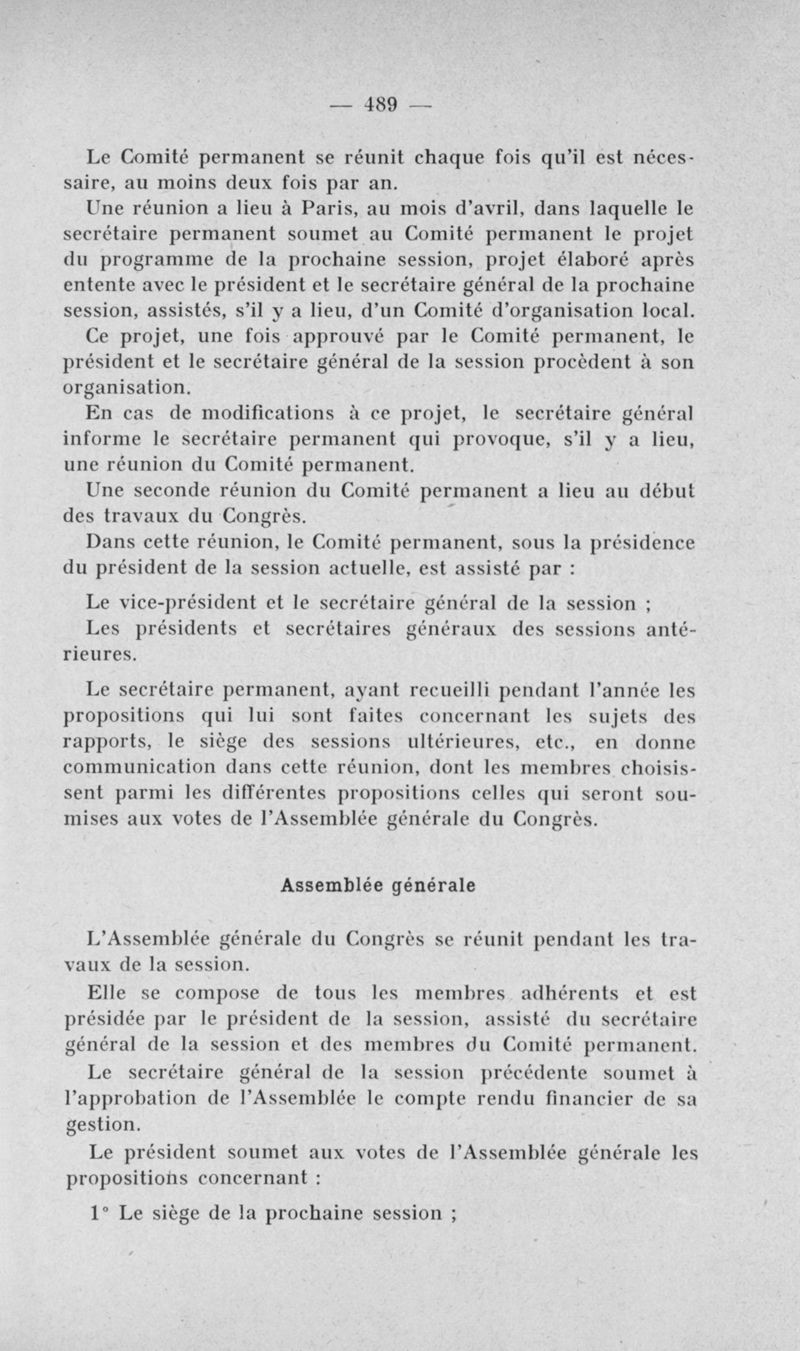 — 489 —

Le Comité permanent se réunit chaque fois qu'il est nécessaire, au moins deux fois par an.

Une réunion a lieu à Paris, au mois d'avril, dans laquelle le secrétaire permanent soumet au Comité permanent le projet du programme de la prochaine session, projet élaboré après entente avec le président et le secrétaire général de la prochaine session, assistés, s'il y a lieu, d'un Comité d'organisation local.

Ce projet, une fois approuvé par le Comité permanent, le président et le secrétaire général de la session procèdent à son organisation.

En cas de modifications à ce projet, le secrétaire général informe le secrétaire permanent qui provoque, s'il y a lieu, une réunion du Comité permanent.

Une seconde réunion du Comité permanent a lieu au début des travaux du Congrès.

Dans cette réunion, le Comité permanent, sous la présidence du président de la session actuelle, est assisté par :

Le vice-président et le secrétaire général de la session ;

Les présidents et secrétaires généraux des sessions antérieures.

Le secrétaire permanent, ayant recueilli pendant l'année les propositions qui lui sont faites concernant les sujets des rapports, le siège des sessions ultérieures, etc., en donne communication dans cette réunion, dont les membres choisissent parmi les différentes propositions celles qui seront soumises aux votes de l'Assemblée générale du Congrès.

Assemblée générale

L'Assemblée générale du Congrès se réunit pendant les travaux de la session.

Elle se compose de tous les membres adhérents et est présidée par le président de la session, assisté du secrétaire général de la session et des membres du Comité permanent.

Le secrétaire général de la session précédente soumet à l'approbation de l'Assemblée le compte rendu financier de sa gestion.

Le président soumet aux votes de l'Assemblée générale les propositions concernant :

1° Le siège de la prochaine session ;